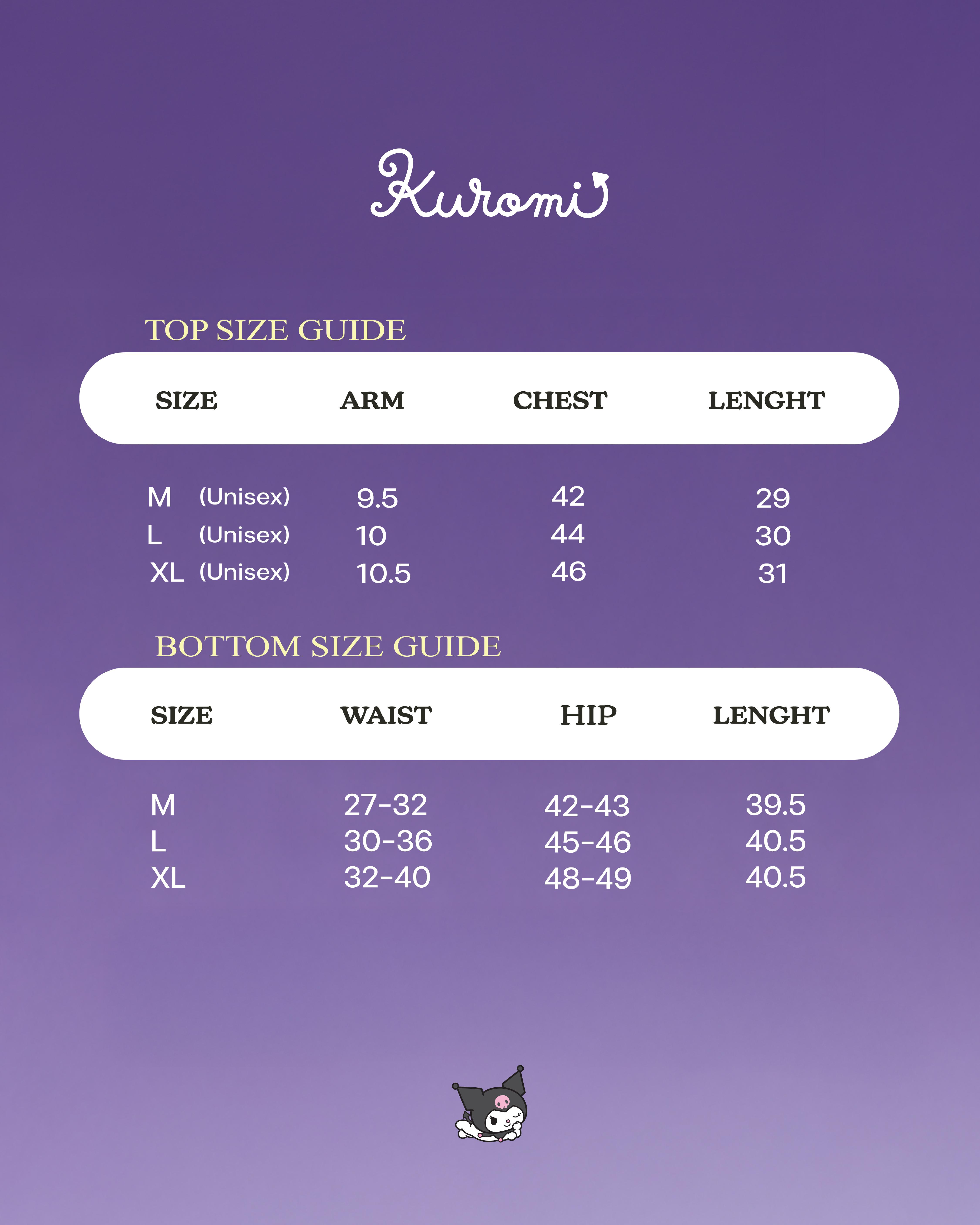 Kuromi

TOP SIZE GUIDE

| SIZE | ARM | CHEST | LENGHT |
|---|---|---|---|
| M (Unisex) | 9.5 | 42 | 29 |
| L (Unisex) | 10 | 44 | 30 |
| XL (Unisex) | 10.5 | 46 | 31 |

BOTTOM SIZE GUIDE

| SIZE | WAIST | HIP | LENGHT |
|---|---|---|---|
| M | 27-32 | 42-43 | 39.5 |
| L | 30-36 | 45-46 | 40.5 |
| XL | 32-40 | 48-49 | 40.5 |